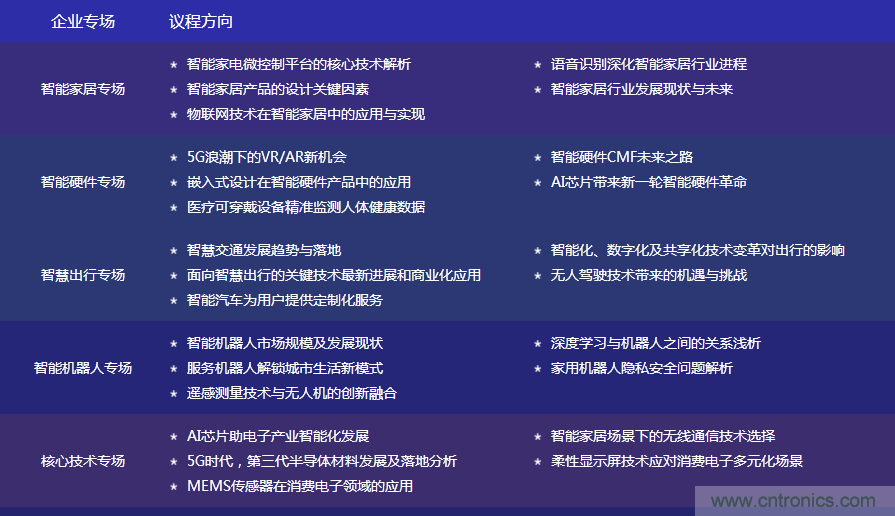 | 企业专场 | 议程方向 | |
|---|---|---|
| 智能家居专场 | ★ 智能家电微控制平台的核心技术解析<br>★ 智能家居产品的设计关键因素<br>★ 物联网技术在智能家居中的应用与实现 | ★ 语音识别深化智能家居行业进程<br>★ 智能家居行业发展现状与未来 |
| 智能硬件专场 | ★ 5G浪潮下的VR/AR新机会<br>★ 嵌入式设计在智能硬件产品中的应用<br>★ 医疗可穿戴设备精准监测人体健康数据 | ★ 智能硬件CMF未来之路<br>★ AI芯片带来新一轮智能硬件革命 |
| 智慧出行专场 | ★ 智慧交通发展趋势与落地<br>★ 面向智慧出行的关键技术最新进展和商业化应用<br>★ 智能汽车为用户提供定制化服务 | ★ 智能化、数字化及共享化技术变革对出行的影响<br>★ 无人驾驶技术带来的机遇与挑战 |
| 智能机器人专场 | ★ 智能机器人市场规模及发展现状<br>★ 服务机器人解锁城市生活新模式<br>★ 遥感测量技术与无人机的创新融合 | ★ 深度学习与机器人之间的关系浅析<br>★ 家用机器人隐私安全问题解析 |
| 核心技术专场 | ★ AI芯片助电子产业智能化发展<br>★ 5G时代，第三代半导体材料发展及落地分析<br>★ MEMS传感器在消费电子领域的应用 | ★ 智能家居场景下的无线通信技术选择<br>★ 柔性显示屏技术应对消费电子多元化场景 |

www.cntronics.com